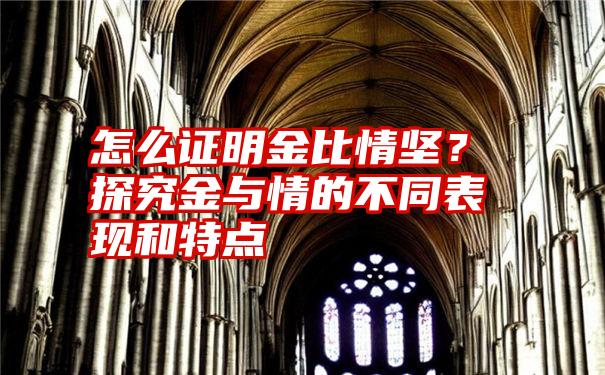 怎么证明金比情坚？探究金与情的不同表现和特点